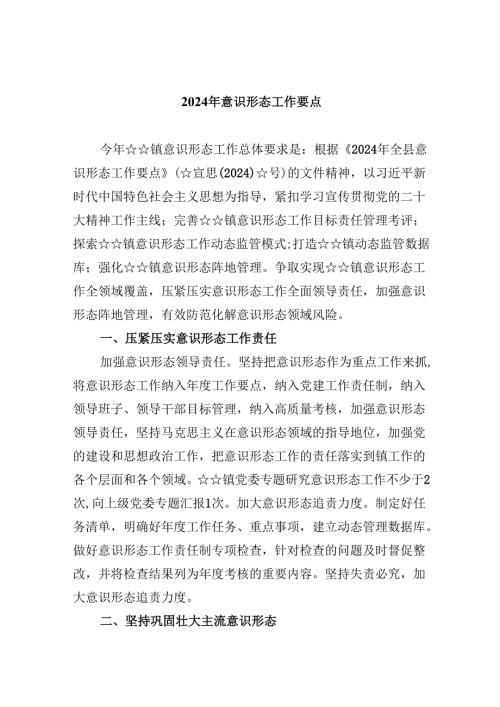 2024年意识形态工作要点

今年☆☆镇意识形态工作总体要求是：根据《2024年全县意识形态工作要点》（☆宣思(2024)☆号）的文件精神，以习近平新时代中国特色社会主义思想为指导，紧扣学习宣传贯彻党的二十大精神工作主线；完善☆☆镇意识形态工作目标责任管理考评；探索☆☆镇意识形态工作动态监管模式;打造☆☆镇动态监管数据库；强化☆☆镇意识形态阵地管理。争取实现☆☆镇意识形态工作全领域覆盖，压紧压实意识形态工作全面领导责任，加强意识形态阵地管理，有效防范化解意识形态领域风险。

一、压紧压实意识形态工作责任

加强意识形态领导责任。坚持把意识形态作为重点工作来抓,将意识形态工作纳入年度工作要点，纳入党建工作责任制，纳入领导班子、领导干部目标管理，纳入高质量考核，加强意识形态领导责任，坚持马克思主义在意识形态领域的指导地位，加强党的建设和思想政治工作，把意识形态工作的责任落实到镇工作的各个层面和各个领域。☆☆镇党委专题研究意识形态工作不少于2次,向上级党委专题汇报1次。加大意识形态追责力度。制定好任务清单，明确好年度工作任务、重点事项，建立动态管理数据库。做好意识形态工作责任制专项检查，针对检查的问题及时督促整改，并将检查结果列为年度考核的重要内容。坚持失责必究，加大意识形态追责力度。

二、坚持巩固壮大主流意识形态